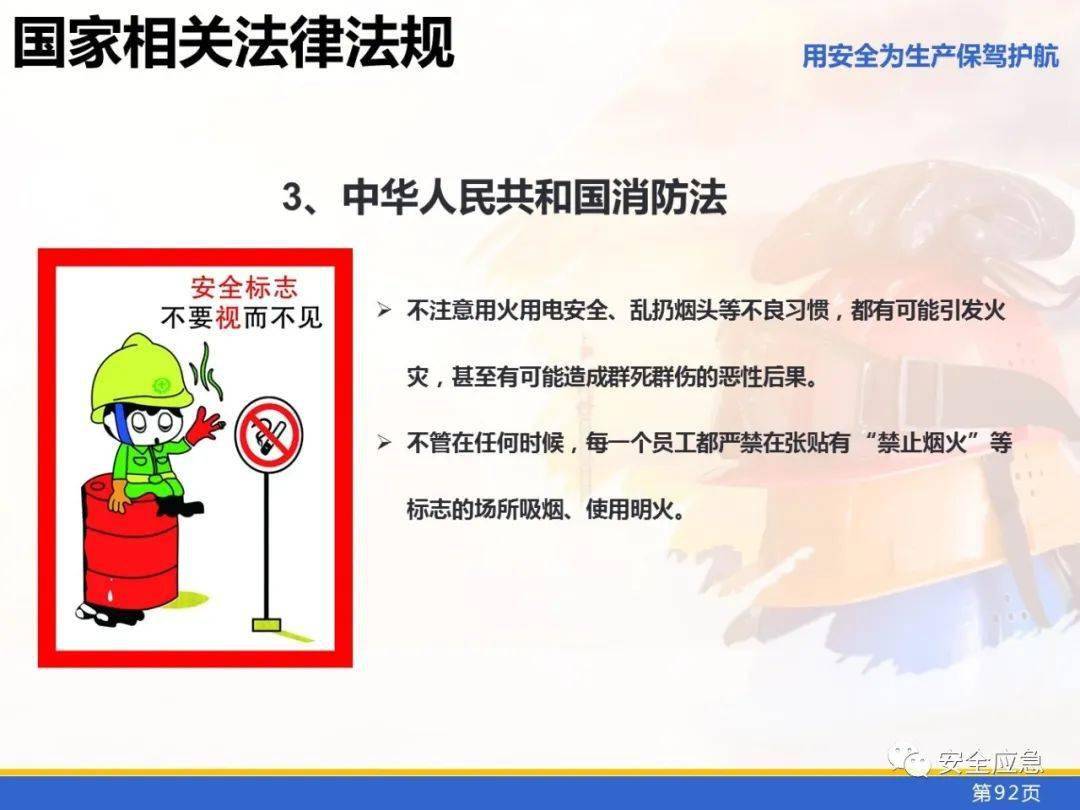 国家相关法律法规

用安全为生产保驾护航

3、中华人民共和国消防法

安全标志
不要视而不见

➢ 不注意用火用电安全、乱扔烟头等不良习惯，都有可能引发火灾，甚至有可能造成群死群伤的恶性后果。

➢ 不管在任何时候，每一个员工都严禁在张贴有“禁止烟火”等标志的场所吸烟、使用明火。

第92页

安全应急